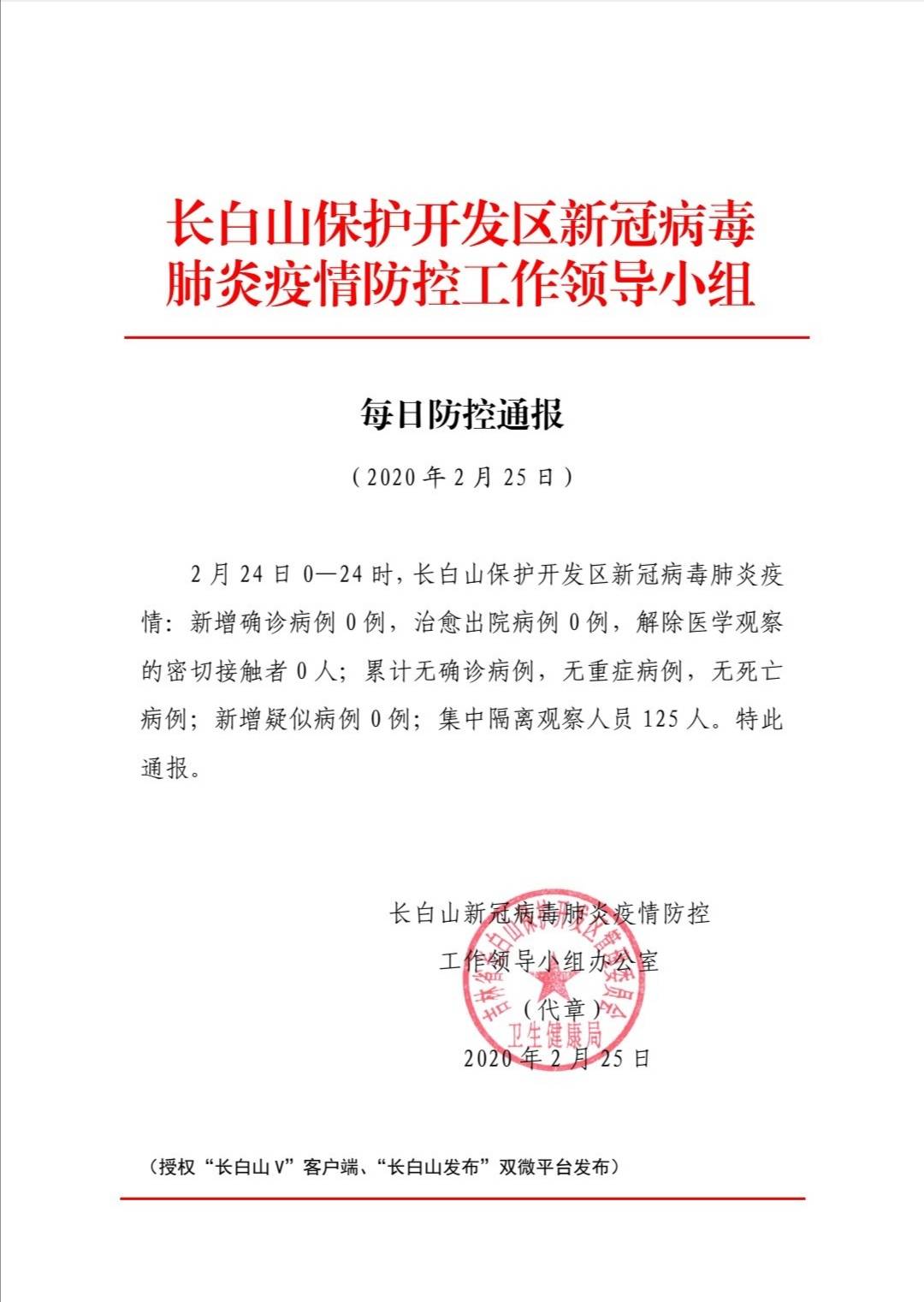 长白山保护开发区新冠病毒肺炎疫情防控工作领导小组

每日防控通报

（2020年2月25日）

2月24日0—24时，长白山保护开发区新冠病毒肺炎疫情：新增确诊病例0例，治愈出院病例0例，解除医学观察的密切接触者0人；累计无确诊病例，无重症病例，无死亡病例；新增疑似病例0例；集中隔离观察人员125人。特此通报。

长白山新冠病毒肺炎疫情防控
工作领导小组办公室
（代章）
2020年2月25日

吉林省长白山保护开发区管理委员会
卫生健康局

（授权“长白山V”客户端、“长白山发布”双微平台发布）